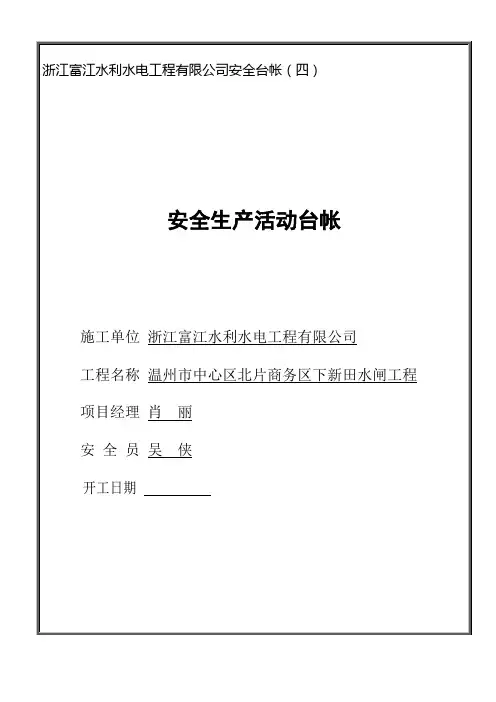 浙江富江水利水电工程有限公司安全台帐（四）

安全生产活动台帐

施工单位 浙江富江水利水电工程有限公司

工程名称 温州市中心区北片商务区下新田水闸工程

项目经理 肖 丽

安 全 员 吴 侠

开工日期